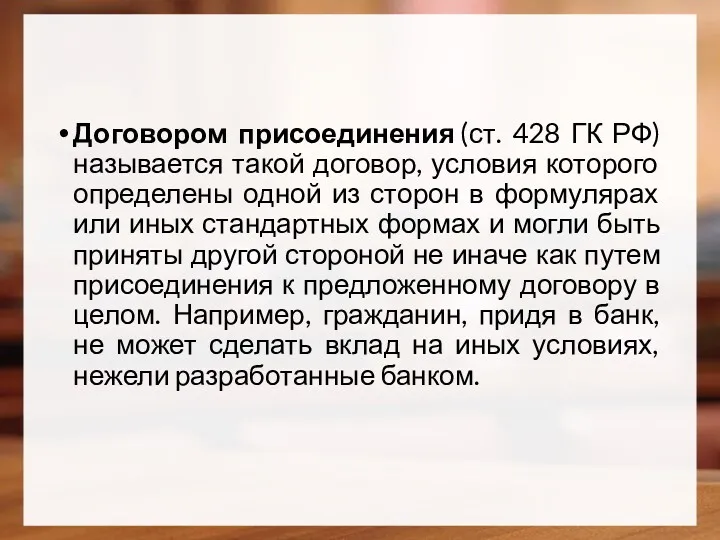 • Договором присоединения (ст. 428 ГК РФ) называется такой договор, условия которого определены одной из сторон в формулярах или иных стандартных формах и могли быть приняты другой стороной не иначе как путем присоединения к предложенному договору в целом. Например, гражданин, придя в банк, не может сделать вклад на иных условиях, нежели разработанные банком.